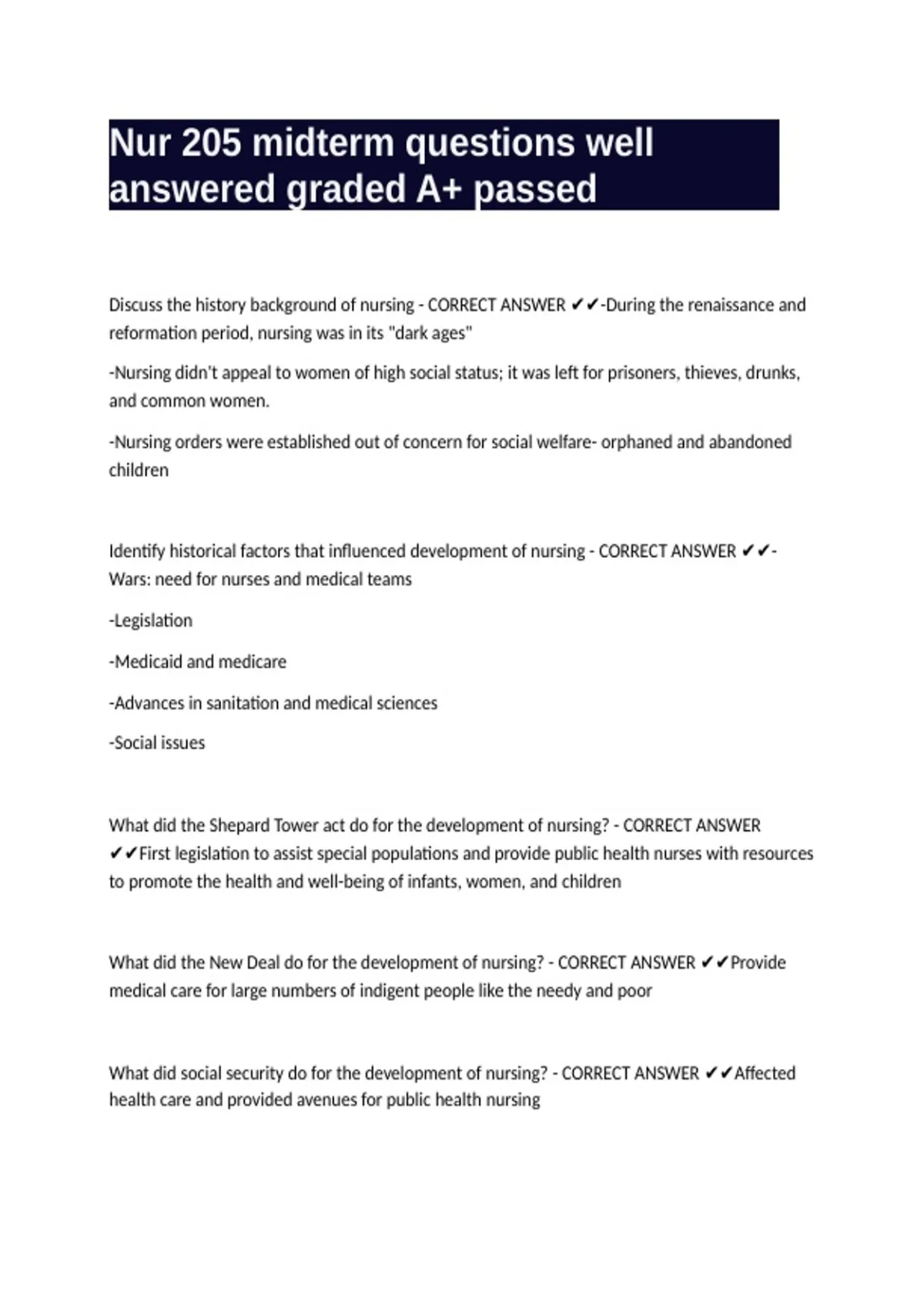 Nur 205 midterm questions well answered graded A+ passed

Discuss the history background of nursing - CORRECT ANSWER ✔✔-During the renaissance and reformation period, nursing was in its "dark ages"

-Nursing didn't appeal to women of high social status; it was left for prisoners, thieves, drunks, and common women.

-Nursing orders were established out of concern for social welfare- orphaned and abandoned children

Identify historical factors that influenced development of nursing - CORRECT ANSWER ✔✔-Wars: need for nurses and medical teams

-Legislation

-Medicaid and medicare

-Advances in sanitation and medical sciences

-Social issues

What did the Shepard Tower act do for the development of nursing? - CORRECT ANSWER ✔✔First legislation to assist special populations and provide public health nurses with resources to promote the health and well-being of infants, women, and children

What did the New Deal do for the development of nursing? - CORRECT ANSWER ✔✔Provide medical care for large numbers of indigent people like the needy and poor

What did social security do for the development of nursing? - CORRECT ANSWER ✔✔Affected health care and provided avenues for public health nursing